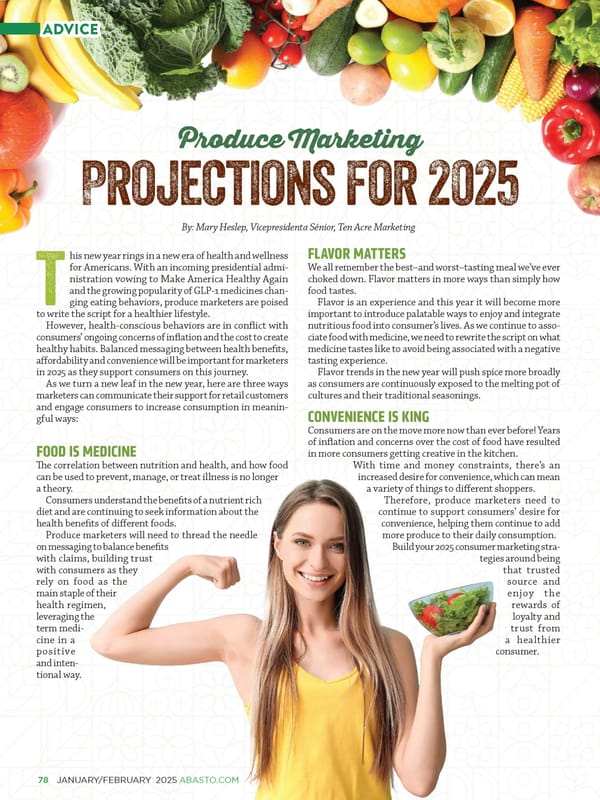 ADVICE

Produce Marketing

PROJECTIONS FOR 2025

By: Mary Heslep, Vicepresidenta Sénior, Ten Acre Marketing

This new year rings in a new era of health and wellness for Americans. With an incoming presidential administration vowing to Make America Healthy Again and the growing popularity of GLP-1 medicines changing eating behaviors, produce marketers are poised to write the script for a healthier lifestyle.

However, health-conscious behaviors are in conflict with consumers' ongoing concerns of inflation and the cost to create healthy habits. Balanced messaging between health benefits, affordability and convenience will be important for marketers in 2025 as they support consumers on this journey.

As we turn a new leaf in the new year, here are three ways marketers can communicate their support for retail customers and engage consumers to increase consumption in meaningful ways:

FOOD IS MEDICINE

The correlation between nutrition and health, and how food can be used to prevent, manage, or treat illness is no longer a theory.

Consumers understand the benefits of a nutrient rich diet and are continuing to seek information about the health benefits of different foods.

Produce marketers will need to thread the needle on messaging to balance benefits with claims, building trust with consumers as they rely on food as the main staple of their health regimen, leveraging the term medicine in a positive and intentional way.

FLAVOR MATTERS

We all remember the best–and worst–tasting meal we've ever choked down. Flavor matters in more ways than simply how food tastes.

Flavor is an experience and this year it will become more important to introduce palatable ways to enjoy and integrate nutritious food into consumer's lives. As we continue to associate food with medicine, we need to rewrite the script on what medicine tastes like to avoid being associated with a negative tasting experience.

Flavor trends in the new year will push spice more broadly as consumers are continuously exposed to the melting pot of cultures and their traditional seasonings.

CONVENIENCE IS KING

Consumers are on the move more now than ever before! Years of inflation and concerns over the cost of food have resulted in more consumers getting creative in the kitchen.

With time and money constraints, there's an increased desire for convenience, which can mean a variety of things to different shoppers.

Therefore, produce marketers need to continue to support consumers' desire for convenience, helping them continue to add more produce to their daily consumption.

Build your 2025 consumer marketing strategies around being that trusted source and enjoy the rewards of loyalty and trust from a healthier consumer.

78 JANUARY/FEBRUARY 2025 ABASTO.COM